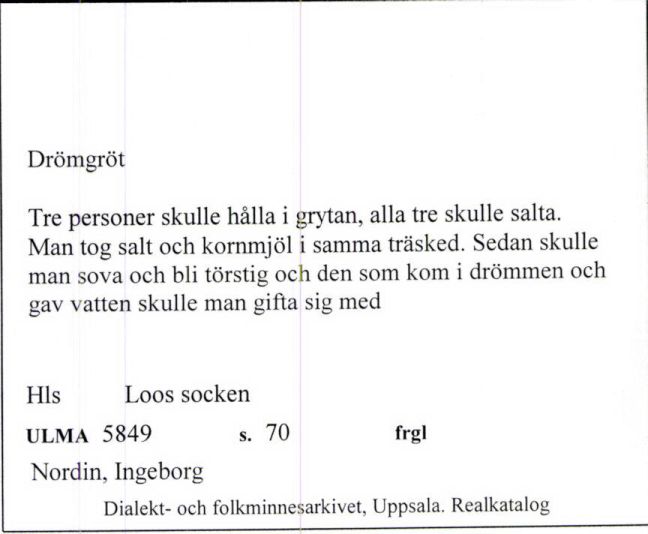 Drömgröt

Tre personer skulle hålla i grytan, alla tre skulle salta. Man tog salt och kornmjöl i samma träsked. Sedan skulle man sova och bli törstig och den som kom i drömmen och gav vatten skulle man gifta sig med

Hls Loos socken

ULMA 5849 s. 70 frgl

Nordin, Ingeborg

Dialekt- och folkminnesarkivet, Uppsala. Realkatalog